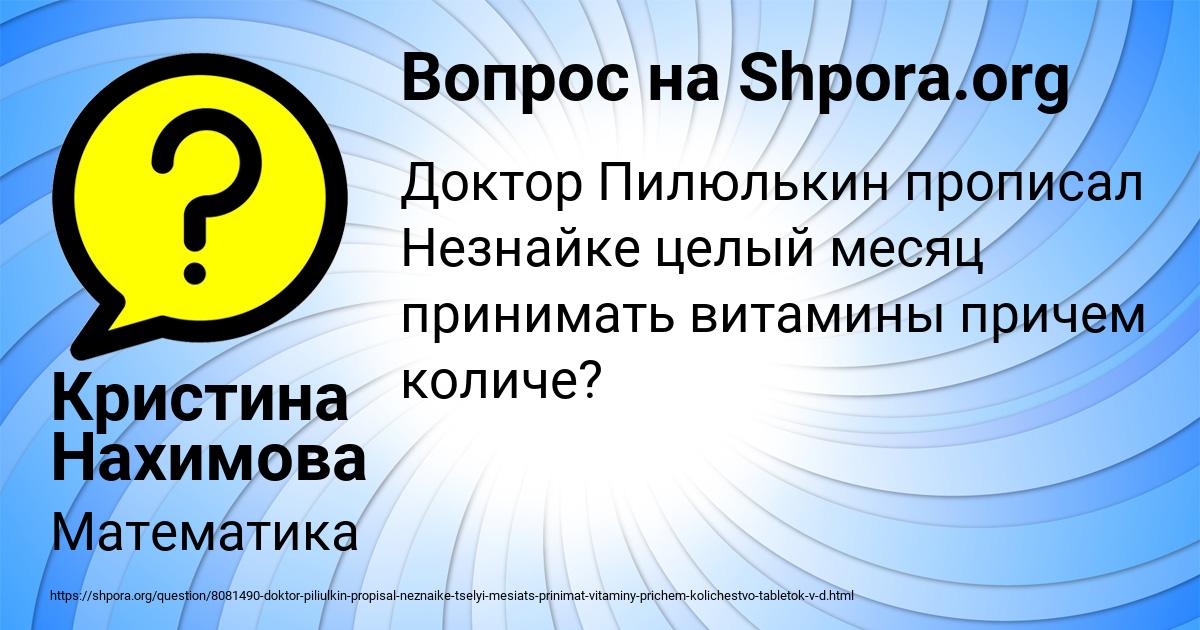 Вопрос на Shpora.org

Доктор Пилюлькин прописал Незнайке целый месяц принимать витамины причем количе?

Кристина Нахимова

Математика

https://shpora.org/question/8081490-doktor-piliulkin-propisal-neznaike-tselyi-mesiats-prinimat-vitaminy-prichem-kolichestvo-tabletok-v-d.html